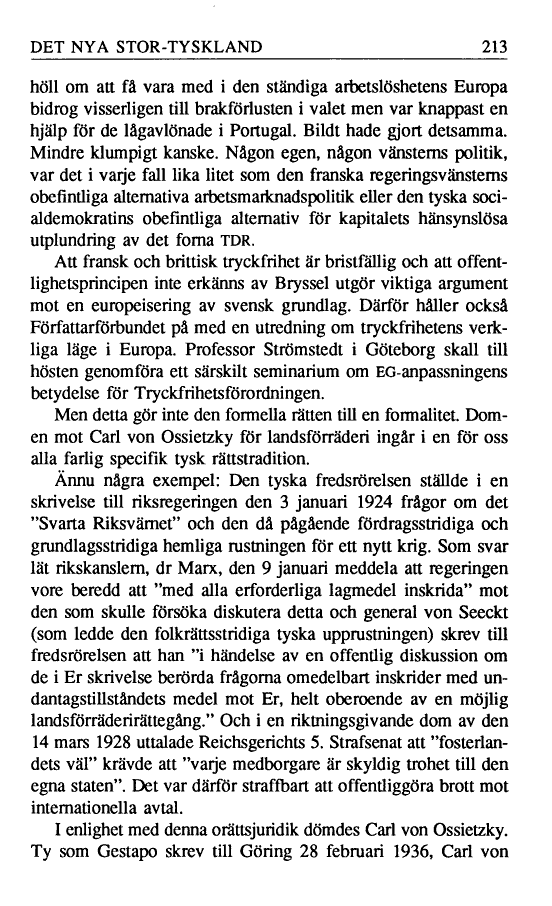 DET NYA STOR-TYSKLAND 213

höll om att få vara med i den ständiga arbetslöshetens Europa bidrog visserligen till brakförlusten i valet men var knappast en hjälp för de lågavlönade i Portugal. Bildt hade gjort detsamma. Mindre klumpigt kanske. Någon egen, någon vänsterns politik, var det i varje fall lika litet som den franska regeringsvänsterns obefintliga alternativa arbetsmarknadspolitik eller den tyska socialdemokratins obefintliga alternativ för kapitalets hänsynslösa utplundring av det forna TDR.

Att fransk och brittisk tryckfrihet är bristfällig och att offentlighetsprincipen inte erkänns av Bryssel utgör viktiga argument mot en europeisering av svensk grundlag. Därför håller också Författarförbundet på med en utredning om tryckfrihetens verkliga läge i Europa. Professor Strömstedt i Göteborg skall till hösten genomföra ett särskilt seminarium om EG-anpassningens betydelse för Tryckfrihetsförordningen.

Men detta gör inte den formella rätten till en formalitet. Domen mot Carl von Ossietzky för landsförräderi ingår i en för oss alla farlig specifik tysk rättstradition.

Ännu några exempel: Den tyska fredsrörelsen ställde i en skrivelse till riksregeringen den 3 januari 1924 frågor om det "Svarta Riksvärnet" och den då pågående fördragsstridiga och grundlagsstridiga hemliga rustningen för ett nytt krig. Som svar lät rikskanslern, dr Marx, den 9 januari meddela att regeringen vore beredd att "med alla erforderliga lagmedel inskrida" mot den som skulle försöka diskutera detta och general von Seeckt (som ledde den folkrättsstridiga tyska upprustningen) skrev till fredsrörelsen att han "i händelse av en offentlig diskussion om de i Er skrivelse berörda frågorna omedelbart inskrider med undantagstillståndets medel mot Er, helt oberoende av en möjlig landsförräderirättegång." Och i en riktningsgivande dom av den 14 mars 1928 uttalade Reichsgerichts 5. Strafsenat att "fosterlandets väl" krävde att "varje medborgare är skyldig trohet till den egna staten". Det var därför straffbart att offentliggöra brott mot internationella avtal.

I enlighet med denna orättsjuridik dömdes Carl von Ossietzky. Ty som Gestapo skrev till Göring 28 februari 1936, Carl von